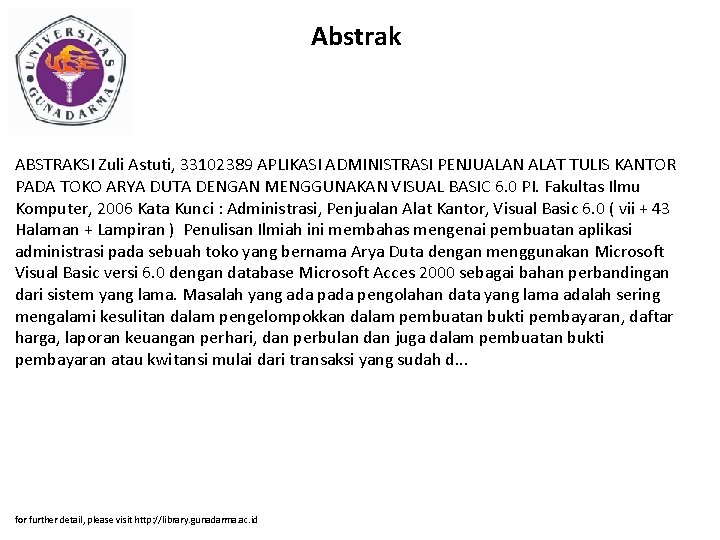 UNIVERSITAS GUNADARMA

Abstrak

ABSTRAKSI Zuli Astuti, 33102389 APLIKASI ADMINISTRASI PENJUALAN ALAT TULIS KANTOR PADA TOKO ARYA DUTA DENGAN MENGGUNAKAN VISUAL BASIC 6.0 PI. Fakultas Ilmu Komputer, 2006 Kata Kunci : Administrasi, Penjualan Alat Kantor, Visual Basic 6.0 ( vii + 43 Halaman + Lampiran ) Penulisan Ilmiah ini membahas mengenai pembuatan aplikasi administrasi pada sebuah toko yang bernama Arya Duta dengan menggunakan Microsoft Visual Basic versi 6.0 dengan database Microsoft Acces 2000 sebagai bahan perbandingan dari sistem yang lama. Masalah yang ada pada pengolahan data yang lama adalah sering mengalami kesulitan dalam pengelompokkan dalam pembuatan bukti pembayaran, daftar harga, laporan keuangan perhari, dan perbulan dan juga dalam pembuatan bukti pembayaran atau kwitansi mulai dari transaksi yang sudah d...

for further detail, please visit http://library.gunadarma.ac.id